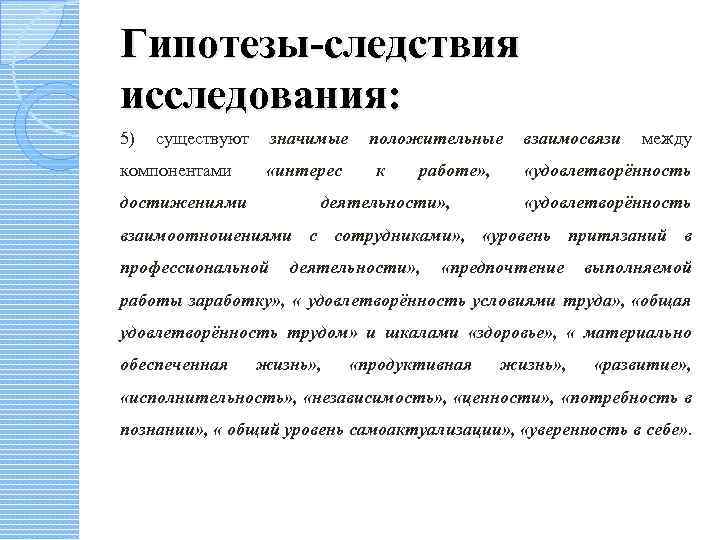 Гипотезы-следствия исследования:

5) существуют значимые положительные взаимосвязи между компонентами «интерес к работе», «удовлетворённость достижениями деятельности», «удовлетворённость взаимоотношениями с сотрудниками», «уровень притязаний в профессиональной деятельности», «предпочтение выполняемой работы заработку», « удовлетворённость условиями труда», «общая удовлетворённость трудом» и шкалами «здоровье», « материально обеспеченная жизнь», «продуктивная жизнь», «развитие», «исполнительность», «независимость», «ценности», «потребность в познании», « общий уровень самоактуализации», «уверенность в себе».